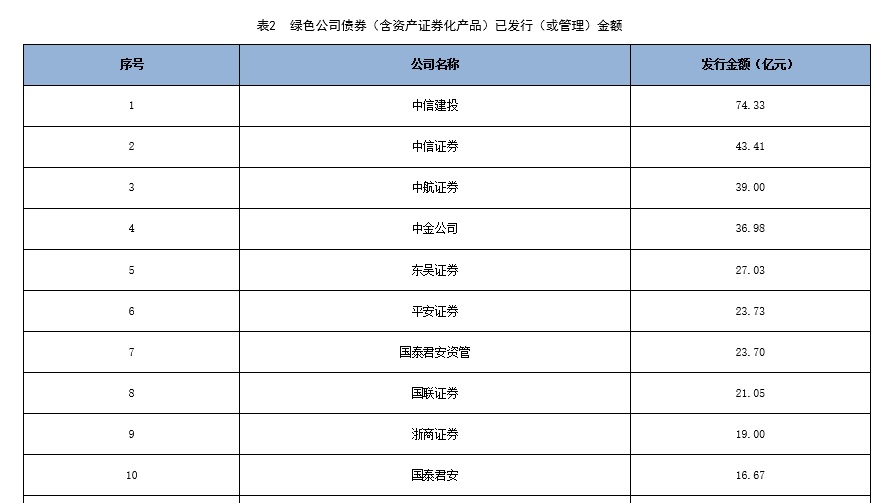 表2　绿色公司债券（含资产证券化产品）已发行（或管理）金额

| 序号 | 公司名称 | 发行金额（亿元） |
|---|---|---|
| 1 | 中信建投 | 74.33 |
| 2 | 中信证券 | 43.41 |
| 3 | 中航证券 | 39.00 |
| 4 | 中金公司 | 36.98 |
| 5 | 东吴证券 | 27.03 |
| 6 | 平安证券 | 23.73 |
| 7 | 国泰君安资管 | 23.70 |
| 8 | 国联证券 | 21.05 |
| 9 | 浙商证券 | 19.00 |
| 10 | 国泰君安 | 16.67 |